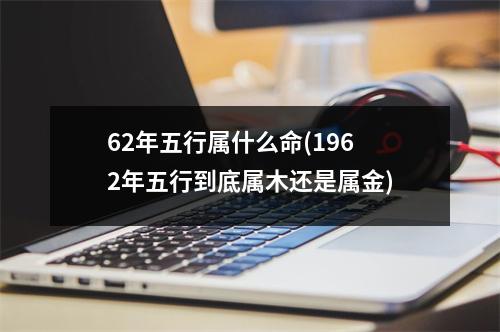 62年五行属什么命(1962年五行到底属木还是属金)